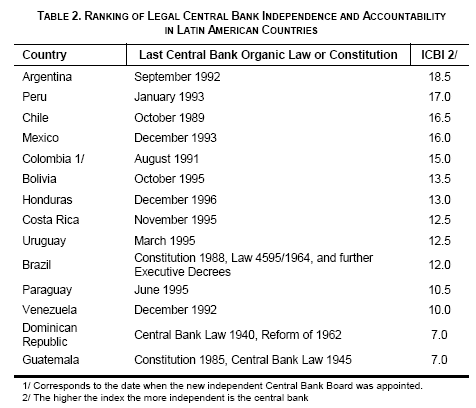 TABLE 2. RANKING OF LEGAL CENTRAL BANK INDEPENDENCE AND ACCOUNTABILITY IN LATIN AMERICAN COUNTRIES

| Country | Last Central Bank Organic Law or Constitution | ICBI 2/ |
|---|---|---|
| Argentina | September 1992 | 18.5 |
| Peru | January 1993 | 17.0 |
| Chile | October 1989 | 16.5 |
| Mexico | December 1993 | 16.0 |
| Colombia 1/ | August 1991 | 15.0 |
| Bolivia | October 1995 | 13.5 |
| Honduras | December 1996 | 13.0 |
| Costa Rica | November 1995 | 12.5 |
| Uruguay | March 1995 | 12.5 |
| Brazil | Constitution 1988, Law 4595/1964, and further Executive Decrees | 12.0 |
| Paraguay | June 1995 | 10.5 |
| Venezuela | December 1992 | 10.0 |
| Dominican Republic | Central Bank Law 1940, Reform of 1962 | 7.0 |
| Guatemala | Constitution 1985, Central Bank Law 1945 | 7.0 |

1/ Corresponds to the date when the new independent Central Bank Board was appointed.
2/ The higher the index the more independent is the central bank